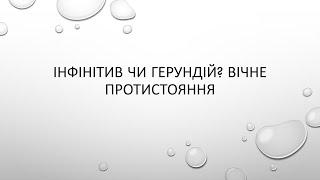 ІНФІНІТИВ ЧИ ГЕРУНДІЙ? ВІЧНЕ ПРОТИСТОЯННЯ